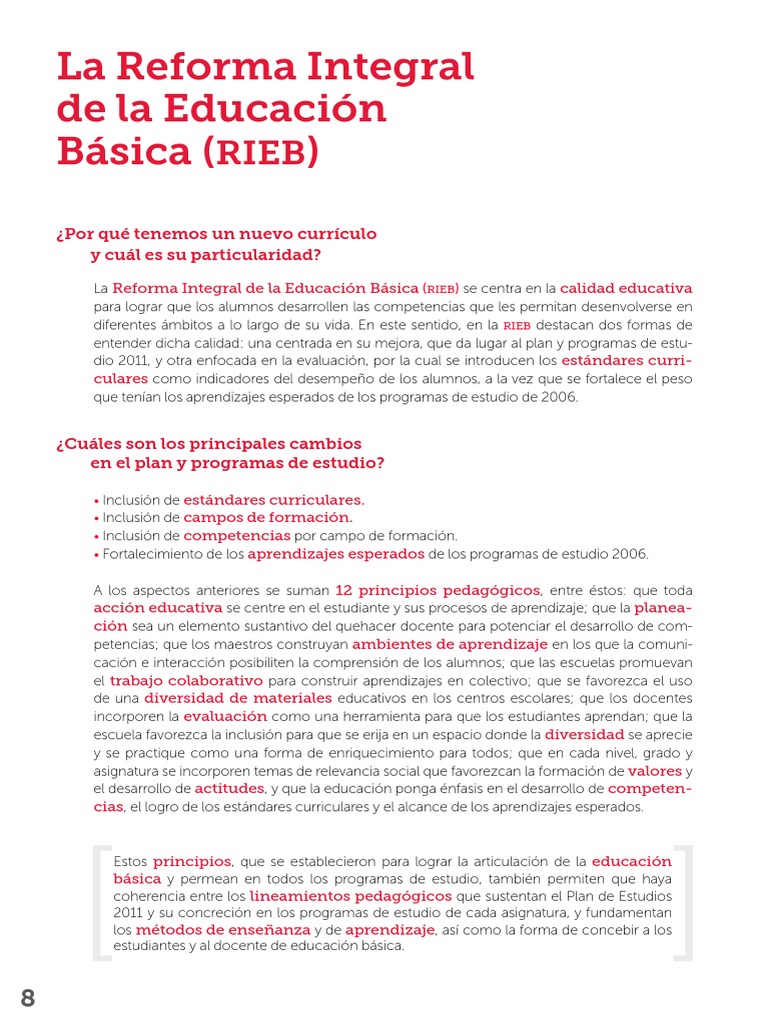 La Reforma Integral de la Educación Básica (RIEB)

¿Por qué tenemos un nuevo currículo y cuál es su particularidad?

La Reforma Integral de la Educación Básica (RIEB) se centra en la calidad educativa para lograr que los alumnos desarrollen las competencias que les permitan desenvolverse en diferentes ámbitos a lo largo de su vida. En este sentido, en la RIEB destacan dos formas de entender dicha calidad: una centrada en su mejora, que da lugar al plan y programas de estudio 2011, y otra enfocada en la evaluación, por la cual se introducen los estándares curriculares como indicadores del desempeño de los alumnos, a la vez que se fortalece el peso que tenían los aprendizajes esperados de los programas de estudio de 2006.

¿Cuáles son los principales cambios en el plan y programas de estudio?

• Inclusión de estándares curriculares.
• Inclusión de campos de formación.
• Inclusión de competencias por campo de formación.
• Fortalecimiento de los aprendizajes esperados de los programas de estudio 2006.

A los aspectos anteriores se suman 12 principios pedagógicos, entre éstos: que toda acción educativa se centre en el estudiante y sus procesos de aprendizaje; que la planeación sea un elemento sustantivo del quehacer docente para potenciar el desarrollo de competencias; que los maestros construyan ambientes de aprendizaje en los que la comunicación e interacción posibiliten la comprensión de los alumnos; que las escuelas promuevan el trabajo colaborativo para construir aprendizajes en colectivo; que se favorezca el uso de una diversidad de materiales educativos en los centros escolares; que los docentes incorporen la evaluación como una herramienta para que los estudiantes aprendan; que la escuela favorezca la inclusión para que se erija en un espacio donde la diversidad se aprecie y se practique como una forma de enriquecimiento para todos; que en cada nivel, grado y asignatura se incorporen temas de relevancia social que favorezcan la formación de valores y el desarrollo de actitudes, y que la educación ponga énfasis en el desarrollo de competencias, el logro de los estándares curriculares y el alcance de los aprendizajes esperados.

Estos principios, que se establecieron para lograr la articulación de la educación básica y permean en todos los programas de estudio, también permiten que haya coherencia entre los lineamientos pedagógicos que sustentan el Plan de Estudios 2011 y su concreción en los programas de estudio de cada asignatura, y fundamentan los métodos de enseñanza y de aprendizaje, así como la forma de concebir a los estudiantes y al docente de educación básica.

8